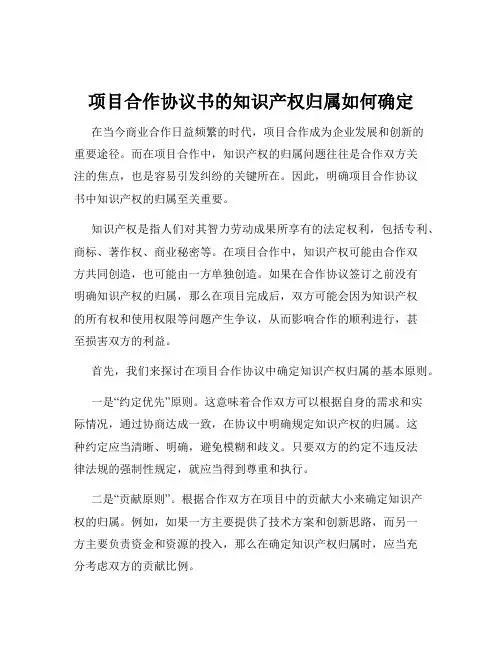 项目合作协议书的知识产权归属如何确定

在当今商业合作日益频繁的时代，项目合作成为企业发展和创新的重要途径。而在项目合作中，知识产权的归属问题往往是合作双方关注的焦点，也是容易引发纠纷的关键所在。因此，明确项目合作协议书中知识产权的归属至关重要。

知识产权是指人们对其智力劳动成果所享有的法定权利，包括专利、商标、著作权、商业秘密等。在项目合作中，知识产权可能由合作双方共同创造，也可能由一方单独创造。如果在合作协议签订之前没有明确知识产权的归属，那么在项目完成后，双方可能会因为知识产权的所有权和使用权限等问题产生争议，从而影响合作的顺利进行，甚至损害双方的利益。

首先，我们来探讨在项目合作协议中确定知识产权归属的基本原则。

一是“约定优先”原则。这意味着合作双方可以根据自身的需求和实际情况，通过协商达成一致，在协议中明确规定知识产权的归属。这种约定应当清晰、明确，避免模糊和歧义。只要双方的约定不违反法律法规的强制性规定，就应当得到尊重和执行。

二是“贡献原则”。根据合作双方在项目中的贡献大小来确定知识产权的归属。例如，如果一方主要提供了技术方案和创新思路，而另一方主要负责资金和资源的投入，那么在确定知识产权归属时，应当充分考虑双方的贡献比例。